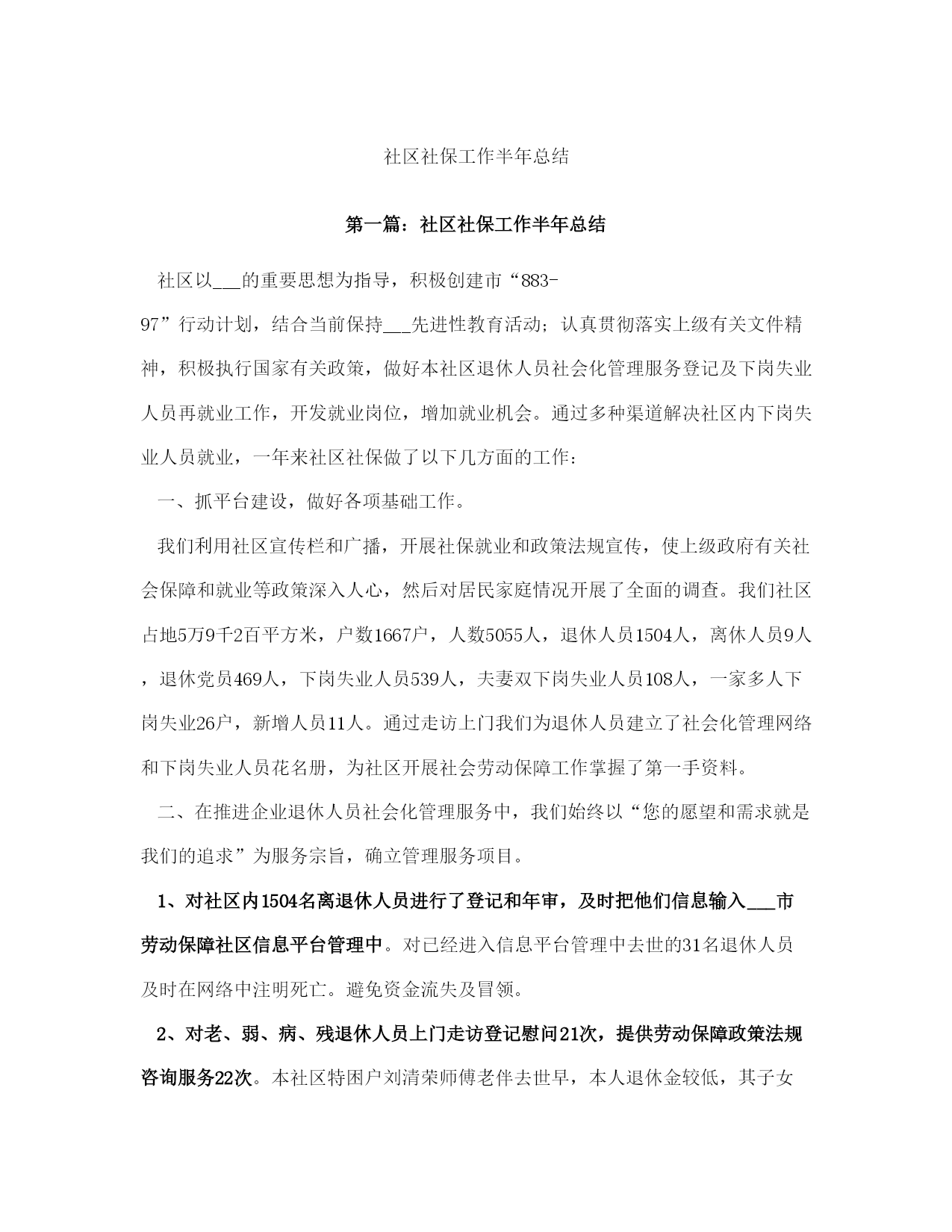 社区社保工作半年总结

第一篇：社区社保工作半年总结

社区以___的重要思想为指导，积极创建市“883-97”行动计划，结合当前保持___先进性教育活动；认真贯彻落实上级有关文件精神，积极执行国家有关政策，做好本社区退休人员社会化管理服务登记及下岗失业人员再就业工作，开发就业岗位，增加就业机会。通过多种渠道解决社区内下岗失业人员就业，一年来社区社保做了以下几方面的工作：

一、抓平台建设，做好各项基础工作。

我们利用社区宣传栏和广播，开展社保就业和政策法规宣传，使上级政府有关社会保障和就业等政策深入人心，然后对居民家庭情况开展了全面的调查。我们社区占地5万9千2百平方米，户数1667户，人数5055人，退休人员1504人，离休人员9人，退休党员469人，下岗失业人员539人，夫妻双下岗失业人员108人，一家多人下岗失业26户，新增人员11人。通过走访上门我们为退休人员建立了社会化管理网络和下岗失业人员花名册，为社区开展社会劳动保障工作掌握了第一手资料。

二、在推进企业退休人员社会化管理服务中，我们始终以“您的愿望和需求就是我们的追求”为服务宗旨，确立管理服务项目。

1、对社区内1504名离退休人员进行了登记和年审，及时把他们信息输入___市劳动保障社区信息平台管理中。对已经进入信息平台管理中去世的31名退休人员及时在网络中注明死亡。避免资金流失及冒领。

2、对老、弱、病、残退休人员上门走访登记慰问21次，提供劳动保障政策法规咨询服务22次。本社区特困户刘清荣师傅老伴去世早，本人退休金较低，其子女